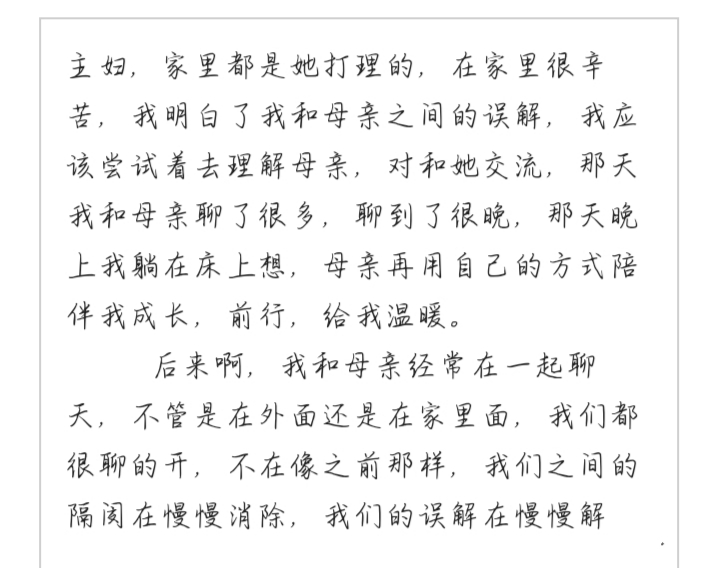 主妇，家里都是她打理的，在家里很辛苦，我明白了我和母亲之间的误解，我应该尝试着去理解母亲，对和她交流，那天我和母亲聊了很多，聊到了很晚，那天晚上我躺在床上想，母亲再用自己的方式陪伴我成长，前行，给我温暖。

后来啊，我和母亲经常在一起聊天，不管是在外面还是在家里面，我们都很聊的开，不在像之前那样，我们之间的隔阂在慢慢消除，我们的误解在慢慢解